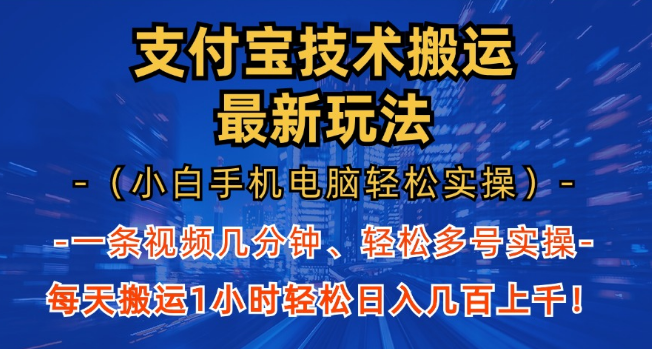 支付宝技术搬运
最新玩法

-（小白手机电脑轻松实操）-

-一条视频几分钟、轻松多号实操-

每天搬运1小时轻松日入几百上千！